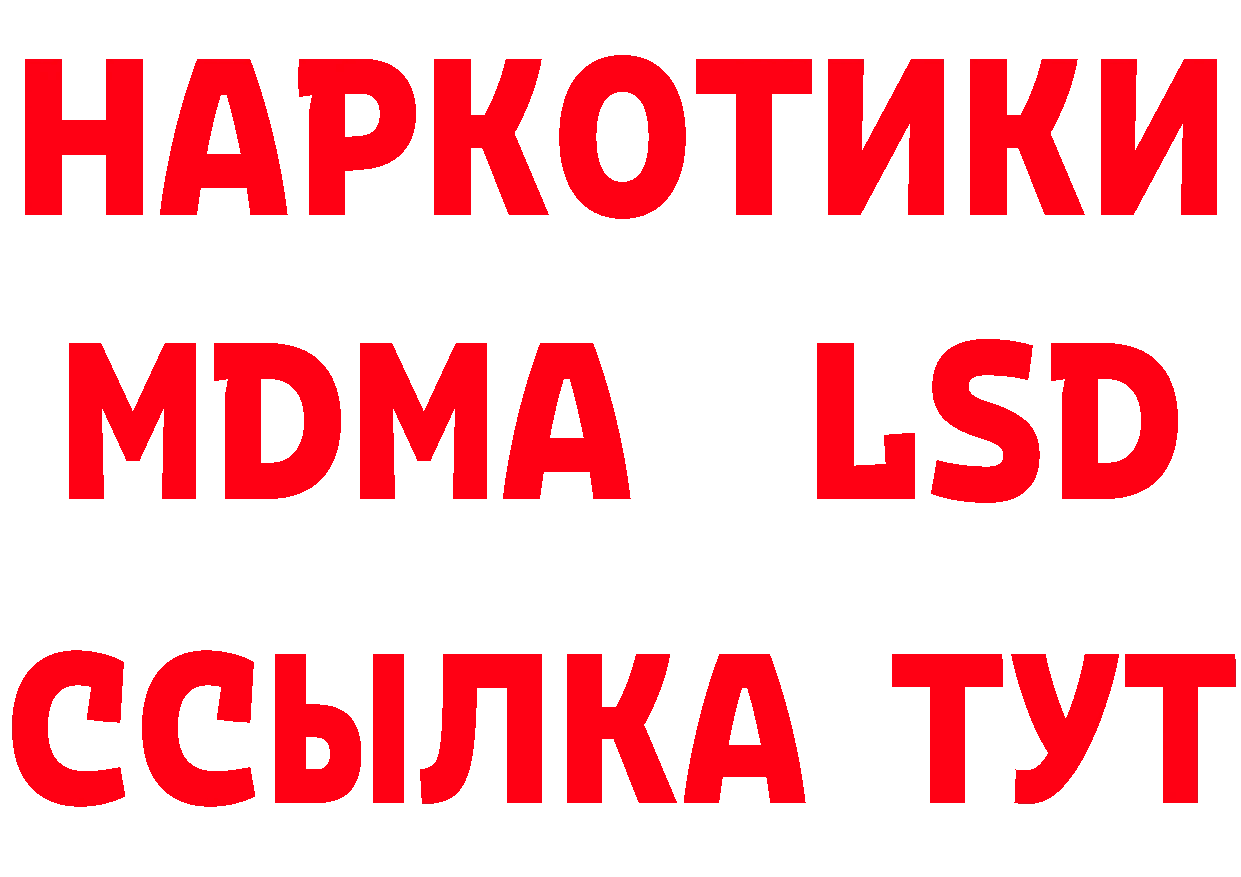 НАРКОТИКИ
MDMA LSD
ССЫЛКА ТУТ